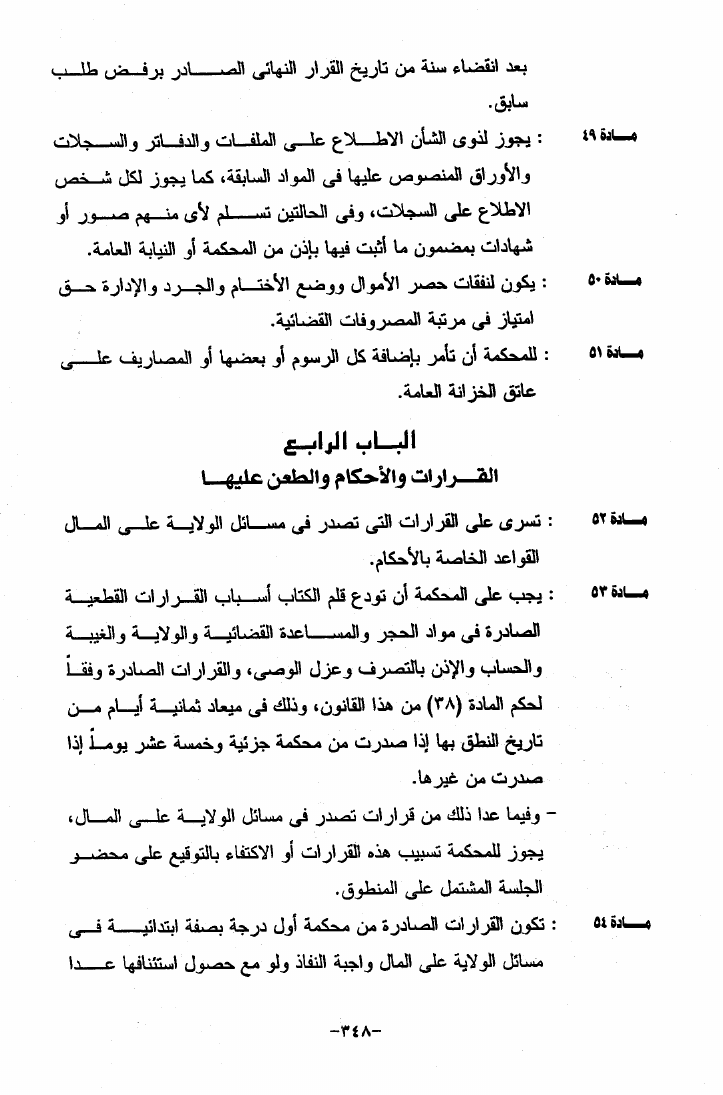 بعد انقضاء سنة من تاريخ القرار النهائى الصادر برفض طلب سابق.

مادة ٤٩ : يجوز لذوى الشأن الاطلاع على الملفات والدفاتر والسجلات والأوراق المنصوص عليها فى المواد السابقة، كما يجوز لكل شخص الاطلاع على السجلات، وفى الحالتين تسلم لأى منهم صور أو شهادات بمضمون ما أثبت فيها بإذن من المحكمة أو النيابة العامة.

مادة ٥٠ : يكون لنفقات حصر الأموال ووضع الأختام والجرد والإدارة حق امتياز فى مرتبة المصروفات القضائية.

مادة ٥١ : للمحكمة أن تأمر بإضافة كل الرسوم أو بعضها أو المصاريف على عاتق الخزانة العامة.

الباب الرابع
القرارات والأحكام والطعن عليها

مادة ٥٢ : تسرى على القرارات التى تصدر فى مسائل الولاية على المال القواعد الخاصة بالأحكام.

مادة ٥٣ : يجب على المحكمة أن تودع قلم الكتاب أسباب القرارات القطعية الصادرة فى مواد الحجر والمساعدة القضائية والولاية والغيبة والحساب والإذن بالتصرف وعزل الوصى، والقرارات الصادرة وفقاً لحكم المادة (٣٨) من هذا القانون، وذلك فى ميعاد ثمانية أيام من تاريخ النطق بها إذا صدرت من محكمة جزئية وخمسة عشر يوماً إذا صدرت من غيرها.

- وفيما عدا ذلك من قرارات تصدر فى مسائل الولاية على المال، يجوز للمحكمة تسبيب هذه القرارات أو الاكتفاء بالتوقيع على محضر الجلسة المشتمل على المنطوق.

مادة ٥٤ : تكون القرارات الصادرة من محكمة أول درجة بصفة ابتدائية فى مسائل الولاية على المال واجبة النفاذ ولو مع حصول استئنافها عدا

-٣٤٨-